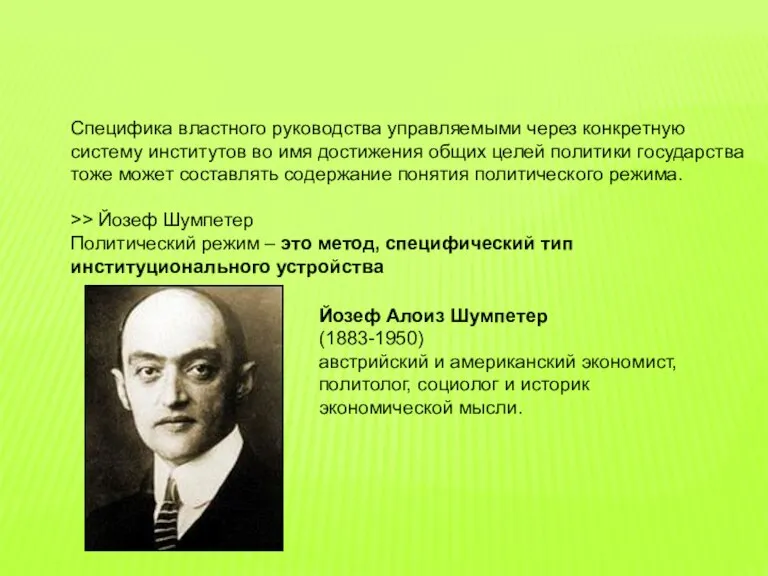 Специфика властного руководства управляемыми через конкретную систему институтов во имя достижения общих целей политики государства тоже может составлять содержание понятия политического режима.

>> Йозеф Шумпетер
Политический режим – это метод, специфический тип институционального устройства

Йозеф Алоиз Шумпетер
(1883-1950)
австрийский и американский экономист, политолог, социолог и историк экономической мысли.